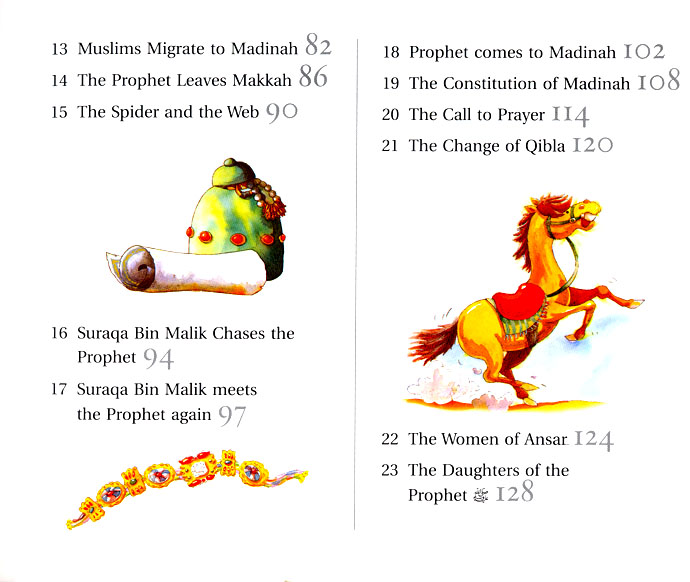 13 Muslims Migrate to Madinah 82
14 The Prophet Leaves Makkah 86
15 The Spider and the Web 90

16 Suraqa Bin Malik Chases the Prophet 94
17 Suraqa Bin Malik meets the Prophet again 97

18 Prophet comes to Madinah 102
19 The Constitution of Madinah 108
20 The Call to Prayer 114
21 The Change of Qibla 120

22 The Women of Ansar 124
23 The Daughters of the Prophet ﷺ 128